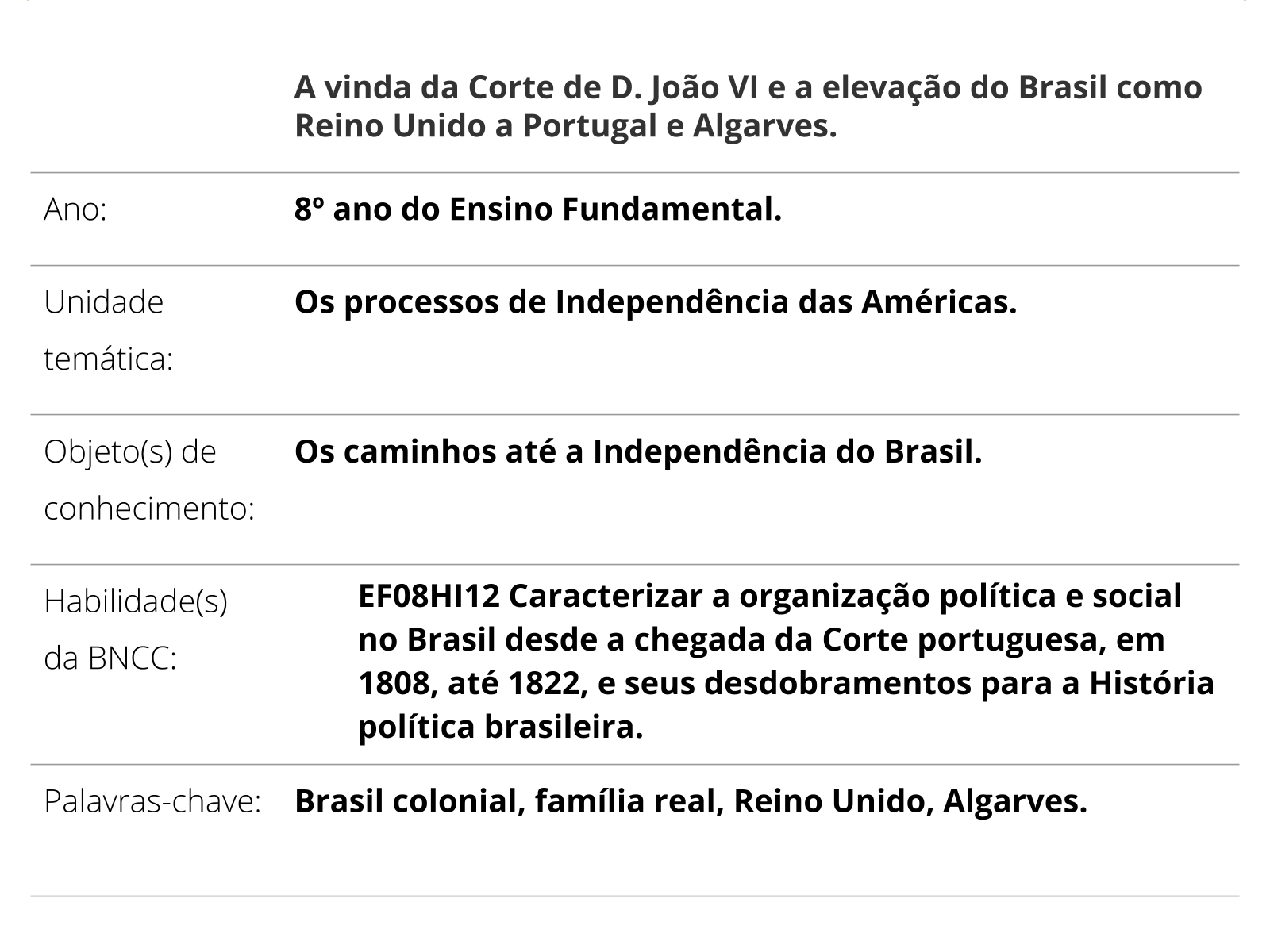 |  | A vinda da Corte de D. João VI e a elevação do Brasil como Reino Unido a Portugal e Algarves. |
|---|---|
| Ano: | 8º ano do Ensino Fundamental. |
| Unidade temática: | Os processos de Independência das Américas. |
| Objeto(s) de conhecimento: | Os caminhos até a Independência do Brasil. |
| Habilidade(s) da BNCC: | EF08HI12 Caracterizar a organização política e social no Brasil desde a chegada da Corte portuguesa, em 1808, até 1822, e seus desdobramentos para a História política brasileira. |
| Palavras-chave: | Brasil colonial, família real, Reino Unido, Algarves. |